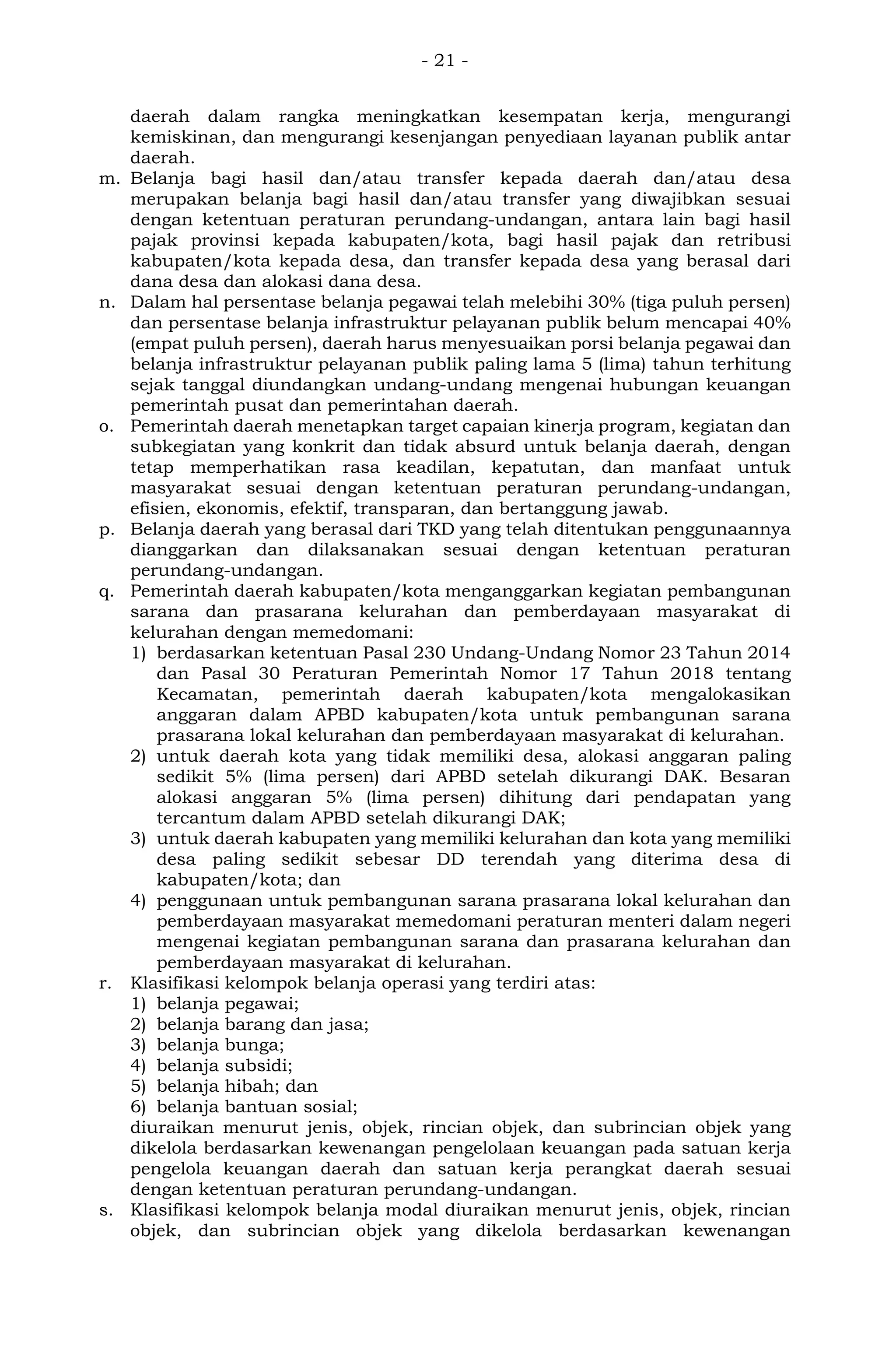 - 21 -

daerah dalam rangka meningkatkan kesempatan kerja, mengurangi kemiskinan, dan mengurangi kesenjangan penyediaan layanan publik antar daerah.

m. Belanja bagi hasil dan/atau transfer kepada daerah dan/atau desa merupakan belanja bagi hasil dan/atau transfer yang diwajibkan sesuai dengan ketentuan peraturan perundang-undangan, antara lain bagi hasil pajak provinsi kepada kabupaten/kota, bagi hasil pajak dan retribusi kabupaten/kota kepada desa, dan transfer kepada desa yang berasal dari dana desa dan alokasi dana desa.

n. Dalam hal persentase belanja pegawai telah melebihi 30% (tiga puluh persen) dan persentase belanja infrastruktur pelayanan publik belum mencapai 40% (empat puluh persen), daerah harus menyesuaikan porsi belanja pegawai dan belanja infrastruktur pelayanan publik paling lama 5 (lima) tahun terhitung sejak tanggal diundangkan undang-undang mengenai hubungan keuangan pemerintah pusat dan pemerintahan daerah.

o. Pemerintah daerah menetapkan target capaian kinerja program, kegiatan dan subkegiatan yang konkrit dan tidak absurd untuk belanja daerah, dengan tetap memperhatikan rasa keadilan, kepatutan, dan manfaat untuk masyarakat sesuai dengan ketentuan peraturan perundang-undangan, efisien, ekonomis, efektif, transparan, dan bertanggung jawab.

p. Belanja daerah yang berasal dari TKD yang telah ditentukan penggunaannya dianggarkan dan dilaksanakan sesuai dengan ketentuan peraturan perundang-undangan.

q. Pemerintah daerah kabupaten/kota menganggarkan kegiatan pembangunan sarana dan prasarana kelurahan dan pemberdayaan masyarakat di kelurahan dengan memedomani:
1) berdasarkan ketentuan Pasal 230 Undang-Undang Nomor 23 Tahun 2014 dan Pasal 30 Peraturan Pemerintah Nomor 17 Tahun 2018 tentang Kecamatan, pemerintah daerah kabupaten/kota mengalokasikan anggaran dalam APBD kabupaten/kota untuk pembangunan sarana prasarana lokal kelurahan dan pemberdayaan masyarakat di kelurahan.
2) untuk daerah kota yang tidak memiliki desa, alokasi anggaran paling sedikit 5% (lima persen) dari APBD setelah dikurangi DAK. Besaran alokasi anggaran 5% (lima persen) dihitung dari pendapatan yang tercantum dalam APBD setelah dikurangi DAK;
3) untuk daerah kabupaten yang memiliki kelurahan dan kota yang memiliki desa paling sedikit sebesar DD terendah yang diterima desa di kabupaten/kota; dan
4) penggunaan untuk pembangunan sarana prasarana lokal kelurahan dan pemberdayaan masyarakat memedomani peraturan menteri dalam negeri mengenai kegiatan pembangunan sarana dan prasarana kelurahan dan pemberdayaan masyarakat di kelurahan.

r. Klasifikasi kelompok belanja operasi yang terdiri atas:
1) belanja pegawai;
2) belanja barang dan jasa;
3) belanja bunga;
4) belanja subsidi;
5) belanja hibah; dan
6) belanja bantuan sosial;
diuraikan menurut jenis, objek, rincian objek, dan subrincian objek yang dikelola berdasarkan kewenangan pengelolaan keuangan pada satuan kerja pengelola keuangan daerah dan satuan kerja perangkat daerah sesuai dengan ketentuan peraturan perundang-undangan.

s. Klasifikasi kelompok belanja modal diuraikan menurut jenis, objek, rincian objek, dan subrincian objek yang dikelola berdasarkan kewenangan